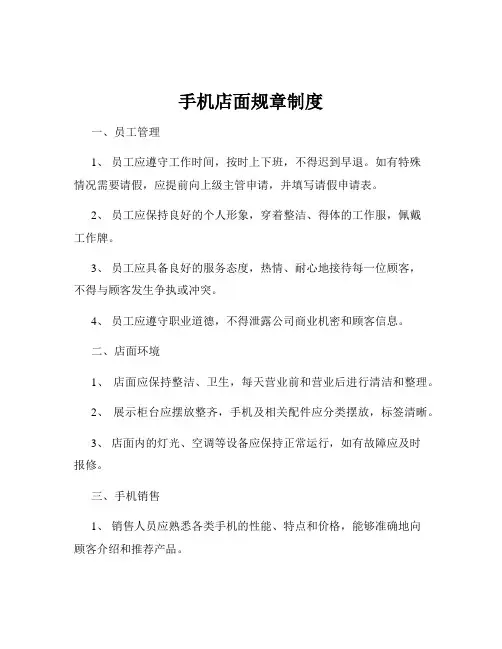 手机店面规章制度

一、员工管理

1、 员工应遵守工作时间，按时上下班，不得迟到早退。如有特殊情况需要请假，应提前向上级主管申请，并填写请假申请表。

2、 员工应保持良好的个人形象，穿着整洁、得体的工作服，佩戴工作牌。

3、 员工应具备良好的服务态度，热情、耐心地接待每一位顾客，不得与顾客发生争执或冲突。

4、 员工应遵守职业道德，不得泄露公司商业机密和顾客信息。

二、店面环境

1、 店面应保持整洁、卫生，每天营业前和营业后进行清洁和整理。

2、 展示柜台应摆放整齐，手机及相关配件应分类摆放，标签清晰。

3、 店面内的灯光、空调等设备应保持正常运行，如有故障应及时报修。

三、手机销售

1、 销售人员应熟悉各类手机的性能、特点和价格，能够准确地向顾客介绍和推荐产品。